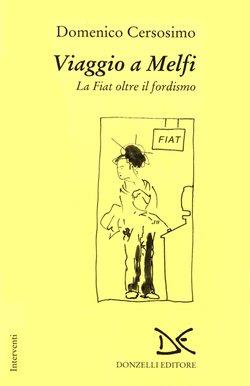 Domenico Cersosimo

Viaggio a Melfi

La Fiat oltre il fordismo

FIAT

Interventi

DE

DONZELLI EDITORE